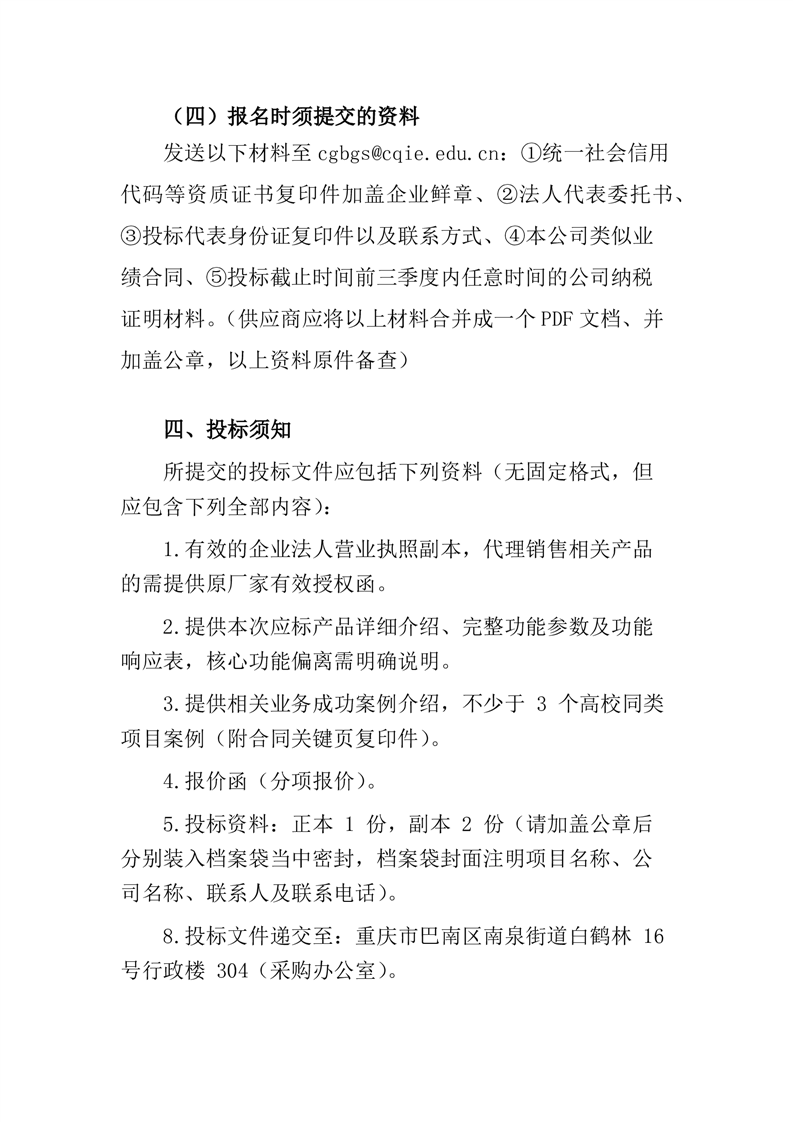 （四）报名时须提交的资料

发送以下材料至 cgbgs@cqie.edu.cn：①统一社会信用代码等资质证书复印件加盖企业鲜章、②法人代表委托书、③投标代表身份证复印件以及联系方式、④本公司类似业绩合同、⑤投标截止时间前三季度内任意时间的公司纳税证明材料。（供应商应将以上材料合并成一个 PDF 文档、并加盖公章，以上资料原件备查）

四、投标须知

所提交的投标文件应包括下列资料（无固定格式，但应包含下列全部内容）：

1.有效的企业法人营业执照副本，代理销售相关产品的需提供原厂家有效授权函。

2.提供本次应标产品详细介绍、完整功能参数及功能响应表，核心功能偏离需明确说明。

3.提供相关业务成功案例介绍，不少于 3 个高校同类项目案例（附合同关键页复印件）。

4.报价函（分项报价）。

5.投标资料：正本 1 份，副本 2 份（请加盖公章后分别装入档案袋当中密封，档案袋封面注明项目名称、公司名称、联系人及联系电话）。

8.投标文件递交至：重庆市巴南区南泉街道白鹤林 16 号行政楼 304（采购办公室）。